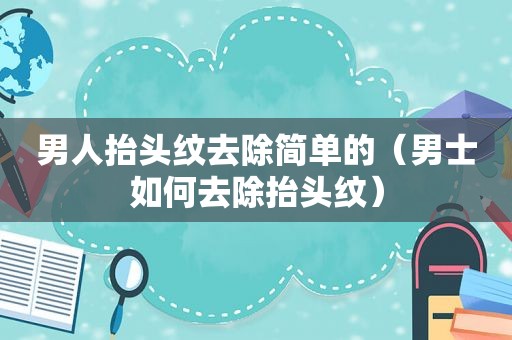 男人抬头纹去除简单的（男士如何去除抬头纹）